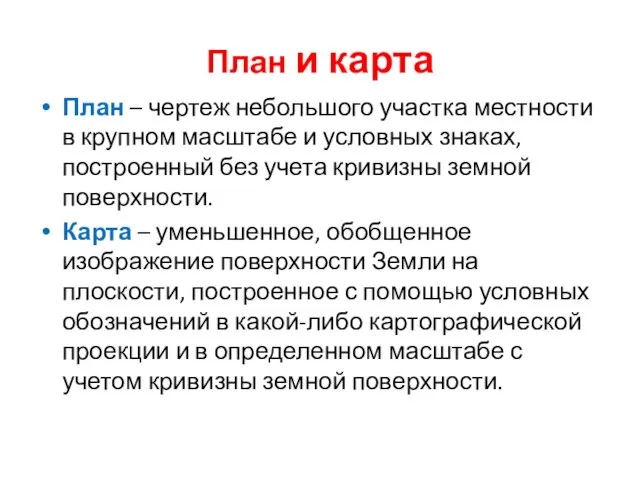 План и карта

• План – чертеж небольшого участка местности в крупном масштабе и условных знаках, построенный без учета кривизны земной поверхности.

• Карта – уменьшенное, обобщенное изображение поверхности Земли на плоскости, построенное с помощью условных обозначений в какой-либо картографической проекции и в определенном масштабе с учетом кривизны земной поверхности.